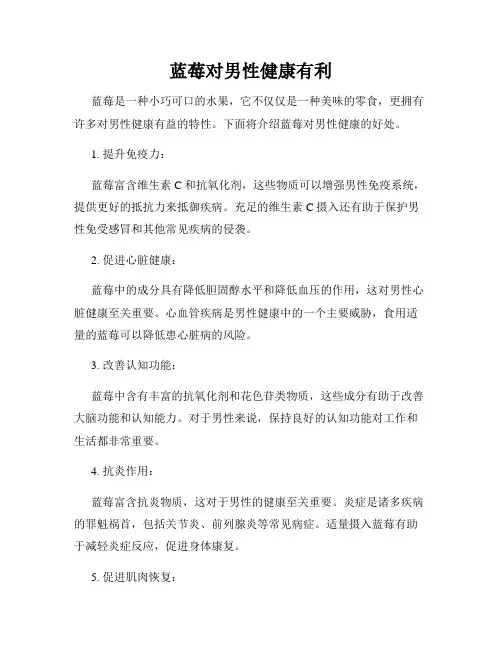 蓝莓对男性健康有利

蓝莓是一种小巧可口的水果，它不仅仅是一种美味的零食，更拥有许多对男性健康有益的特性。下面将介绍蓝莓对男性健康的好处。

1. 提升免疫力：

蓝莓富含维生素 C 和抗氧化剂，这些物质可以增强男性免疫系统，提供更好的抵抗力来抵御疾病。充足的维生素 C 摄入还有助于保护男性免受感冒和其他常见疾病的侵袭。

2. 促进心脏健康：

蓝莓中的成分具有降低胆固醇水平和降低血压的作用，这对男性心脏健康至关重要。心血管疾病是男性健康中的一个主要威胁，食用适量的蓝莓可以降低患心脏病的风险。

3. 改善认知功能：

蓝莓中含有丰富的抗氧化剂和花色苷类物质，这些成分有助于改善大脑功能和认知能力。对于男性来说，保持良好的认知功能对工作和生活都非常重要。

4. 抗炎作用：

蓝莓富含抗炎物质，这对于男性的健康至关重要。炎症是诸多疾病的罪魁祸首，包括关节炎、前列腺炎等常见病症。适量摄入蓝莓有助于减轻炎症反应，促进身体康复。

5. 促进肌肉恢复：